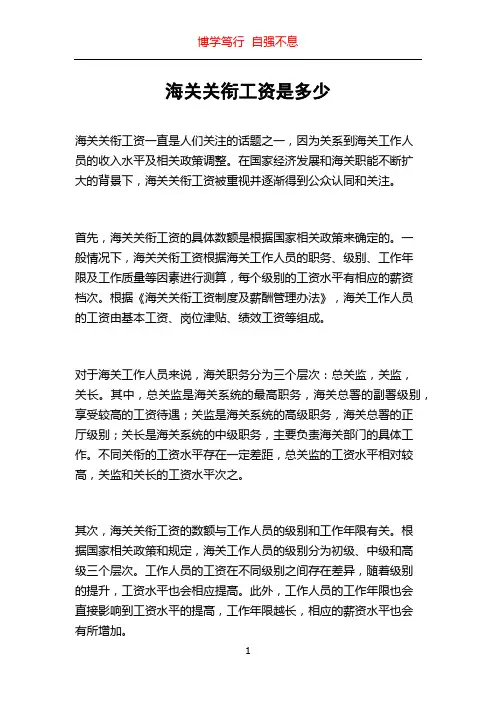 博学笃行 自强不息

海关关衔工资是多少

海关关衔工资一直是人们关注的话题之一，因为关系到海关工作人员的收入水平及相关政策调整。在国家经济发展和海关职能不断扩大的背景下，海关关衔工资被重视并逐渐得到公众认同和关注。

首先，海关关衔工资的具体数额是根据国家相关政策来确定的。一般情况下，海关关衔工资根据海关工作人员的职务、级别、工作年限及工作质量等因素进行测算，每个级别的工资水平有相应的薪资档次。根据《海关关衔工资制度及薪酬管理办法》，海关工作人员的工资由基本工资、岗位津贴、绩效工资等组成。

对于海关工作人员来说，海关职务分为三个层次：总关监，关监，关长。其中，总关监是海关系统的最高职务，海关总署的副署级别，享受较高的工资待遇；关监是海关系统的高级职务，海关总署的正厅级别；关长是海关系统的中级职务，主要负责海关部门的具体工作。不同关衔的工资水平存在一定差距，总关监的工资水平相对较高，关监和关长的工资水平次之。

其次，海关关衔工资的数额与工作人员的级别和工作年限有关。根据国家相关政策和规定，海关工作人员的级别分为初级、中级和高级三个层次。工作人员的工资在不同级别之间存在差异，随着级别的提升，工资水平也会相应提高。此外，工作人员的工作年限也会直接影响到工资水平的提高，工作年限越长，相应的薪资水平也会有所增加。

1